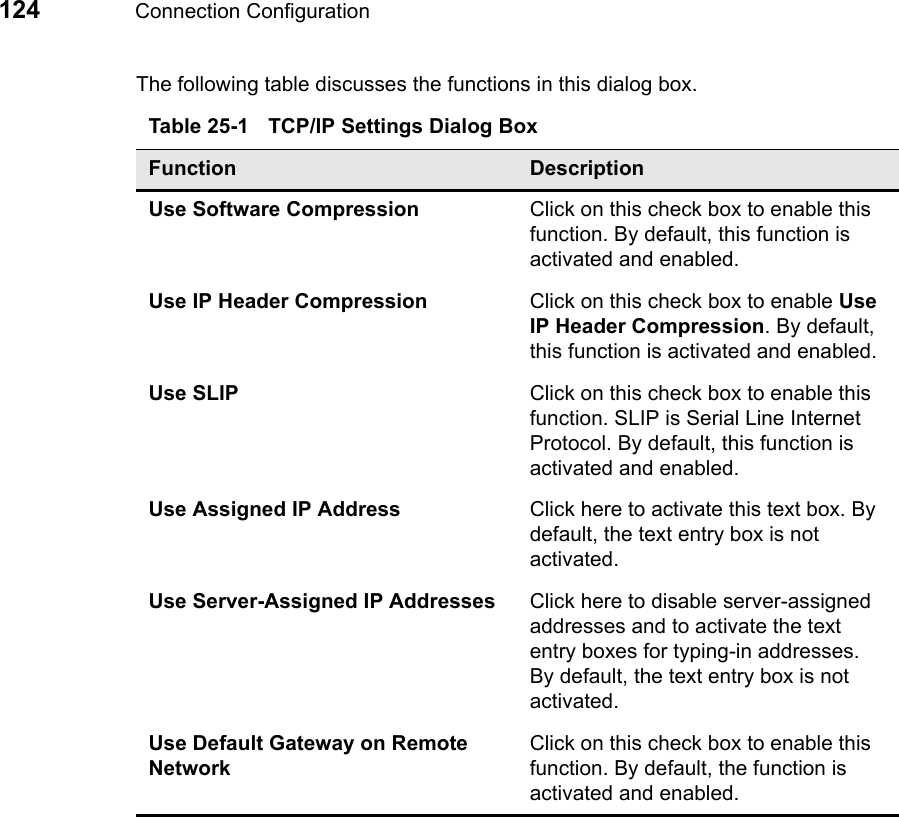 124 Connection Configuration

The following table discusses the functions in this dialog box.

Table 25-1 TCP/IP Settings Dialog Box

| Function | Description |
|---|---|
| Use Software Compression | Click on this check box to enable this function. By default, this function is activated and enabled. |
| Use IP Header Compression | Click on this check box to enable Use IP Header Compression. By default, this function is activated and enabled. |
| Use SLIP | Click on this check box to enable this function. SLIP is Serial Line Internet Protocol. By default, this function is activated and enabled. |
| Use Assigned IP Address | Click here to activate this text box. By default, the text entry box is not activated. |
| Use Server-Assigned IP Addresses | Click here to disable server-assigned addresses and to activate the text entry boxes for typing-in addresses. By default, the text entry box is not activated. |
| Use Default Gateway on Remote Network | Click on this check box to enable this function. By default, the function is activated and enabled. |